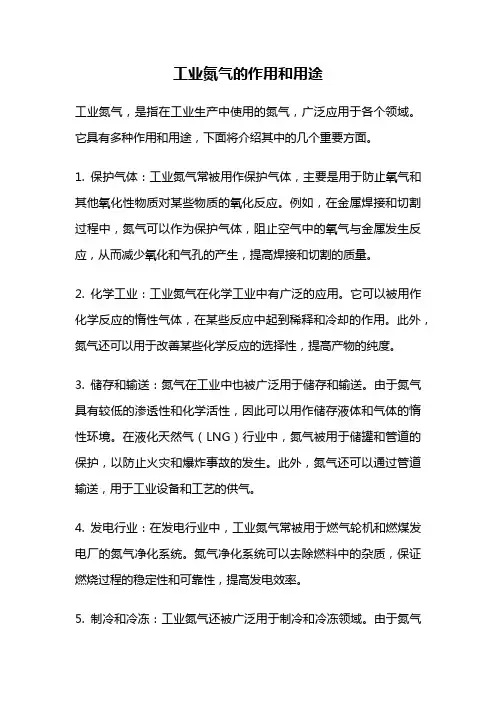 工业氮气的作用和用途

工业氮气，是指在工业生产中使用的氮气，广泛应用于各个领域。它具有多种作用和用途，下面将介绍其中的几个重要方面。

1. 保护气体：工业氮气常被用作保护气体，主要是用于防止氧气和其他氧化性物质对某些物质的氧化反应。例如，在金属焊接和切割过程中，氮气可以作为保护气体，阻止空气中的氧气与金属发生反应，从而减少氧化和气孔的产生，提高焊接和切割的质量。

2. 化学工业：工业氮气在化学工业中有广泛的应用。它可以被用作化学反应的惰性气体，在某些反应中起到稀释和冷却的作用。此外，氮气还可以用于改善某些化学反应的选择性，提高产物的纯度。

3. 储存和输送：氮气在工业中也被广泛用于储存和输送。由于氮气具有较低的渗透性和化学活性，因此可以用作储存液体和气体的惰性环境。在液化天然气（LNG）行业中，氮气被用于储罐和管道的保护，以防止火灾和爆炸事故的发生。此外，氮气还可以通过管道输送，用于工业设备和工艺的供气。

4. 发电行业：在发电行业中，工业氮气常被用于燃气轮机和燃煤发电厂的氮气净化系统。氮气净化系统可以去除燃料中的杂质，保证燃烧过程的稳定性和可靠性，提高发电效率。

5. 制冷和冷冻：工业氮气还被广泛用于制冷和冷冻领域。由于氮气